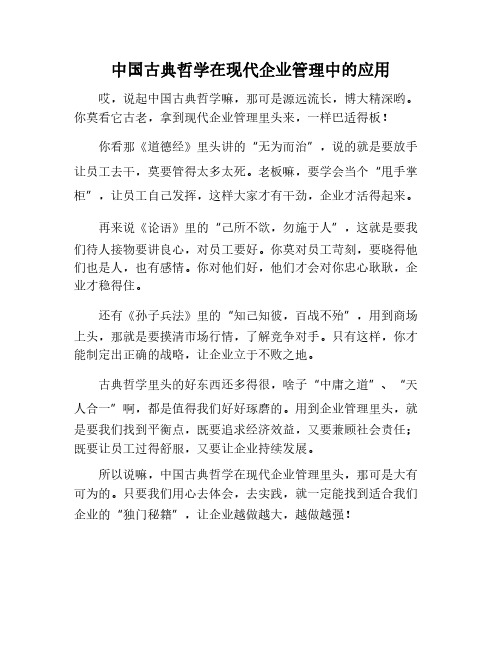 中国古典哲学在现代企业管理中的应用

哎，说起中国古典哲学嘛，那可是源远流长，博大精深哟。你莫看它古老，拿到现代企业管理里头来，一样巴适得板！

你看那《道德经》里头讲的“无为而治”，说的就是要放手让员工去干，莫要管得太多太死。老板嘛，要学会当个“甩手掌柜”，让员工自己发挥，这样大家才有干劲，企业才活得起来。

再来说《论语》里的“己所不欲，勿施于人”，这就是要我们待人接物要讲良心，对员工要好。你莫对员工苛刻，要晓得他们也是人，也有感情。你对他们好，他们才会对你忠心耿耿，企业才稳得住。

还有《孙子兵法》里的“知己知彼，百战不殆”，用到商场上头，那就是要摸清市场行情，了解竞争对手。只有这样，你才能制定出正确的战略，让企业立于不败之地。

古典哲学里头的好东西还多得很，啥子“中庸之道”、“天人合一”啊，都是值得我们好好琢磨的。用到企业管理里头，就是要我们找到平衡点，既要追求经济效益，又要兼顾社会责任；既要让员工过得舒服，又要让企业持续发展。

所以说嘛，中国古典哲学在现代企业管理里头，那可是大有可为的。只要我们用心去体会，去实践，就一定能找到适合我们企业的“独门秘籍”，让企业越做越大，越做越强！